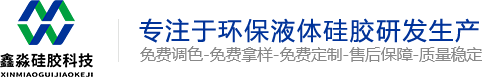 鑫淼硅胶科技
XINMIAOGUIJIAOKEJI

专注于环保液体硅胶研发生产
免费调色-免费拿样-免费定制-售后保障-质量稳定